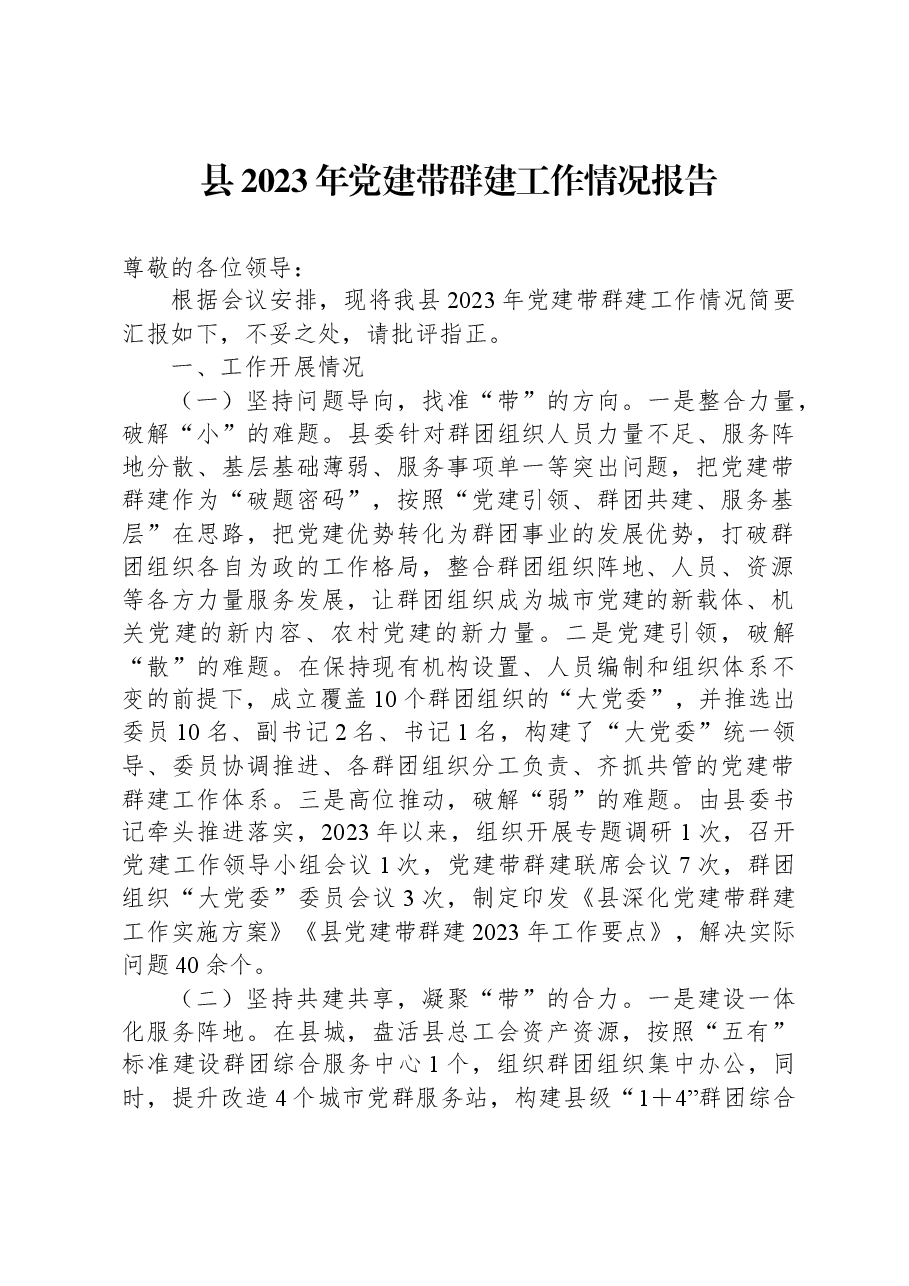 县2023年党建带群建工作情况报告

尊敬的各位领导：

根据会议安排，现将我县2023年党建带群建工作情况简要汇报如下，不妥之处，请批评指正。

一、工作开展情况

（一）坚持问题导向，找准“带”的方向。一是整合力量，破解“小”的难题。县委针对群团组织人员力量不足、服务阵地分散、基层基础薄弱、服务事项单一等突出问题，把党建带群建作为“破题密码”，按照“党建引领、群团共建、服务基层”在思路，把党建优势转化为群团事业的发展优势，打破群团组织各自为政的工作格局，整合群团组织阵地、人员、资源等各方力量服务发展，让群团组织成为城市党建的新载体、机关党建的新内容、农村党建的新力量。二是党建引领，破解“散”的难题。在保持现有机构设置、人员编制和组织体系不变的前提下，成立覆盖10个群团组织的“大党委”，并推选出委员10名、副书记2名、书记1名，构建了“大党委”统一领导、委员协调推进、各群团组织分工负责、齐抓共管的党建带群建工作体系。三是高位推动，破解“弱”的难题。由县委书记牵头推进落实，2023年以来，组织开展专题调研1次，召开党建工作领导小组会议1次，党建带群建联席会议7次，群团组织“大党委”委员会议3次，制定印发《县深化党建带群建工作实施方案》《县党建带群建2023年工作要点》，解决实际问题40余个。

（二）坚持共建共享，凝聚“带”的合力。一是建设一体化服务阵地。在县城，盘活县总工会资产资源，按照“五有”标准建设群团综合服务中心1个，组织群团组织集中办公，同时，提升改造4个城市党群服务站，构建县级“1＋4”群团综合